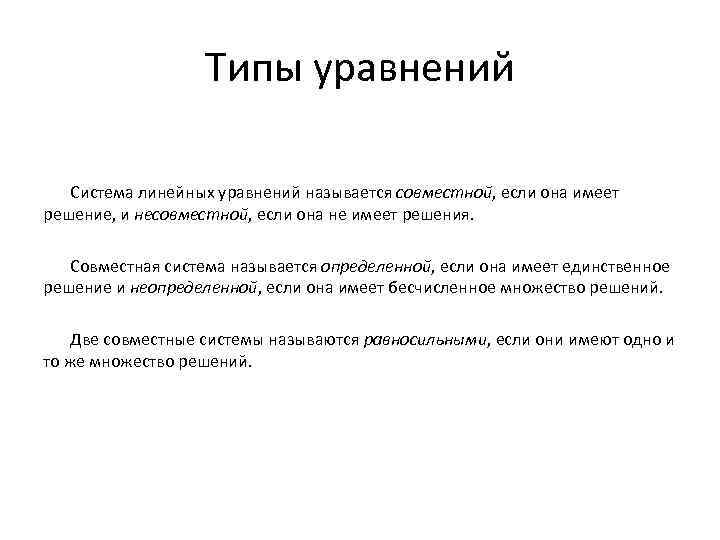 Типы уравнений

Система линейных уравнений называется совместной, если она имеет решение, и несовместной, если она не имеет решения.

Совместная система называется определенной, если она имеет единственное решение и неопределенной, если она имеет бесчисленное множество решений.

Две совместные системы называются равносильными, если они имеют одно и то же множество решений.